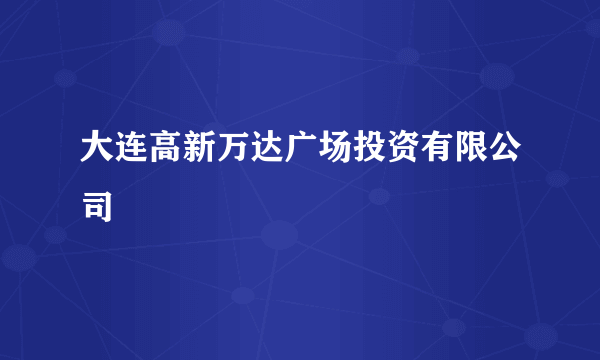 大连高新万达广场投资有限公司